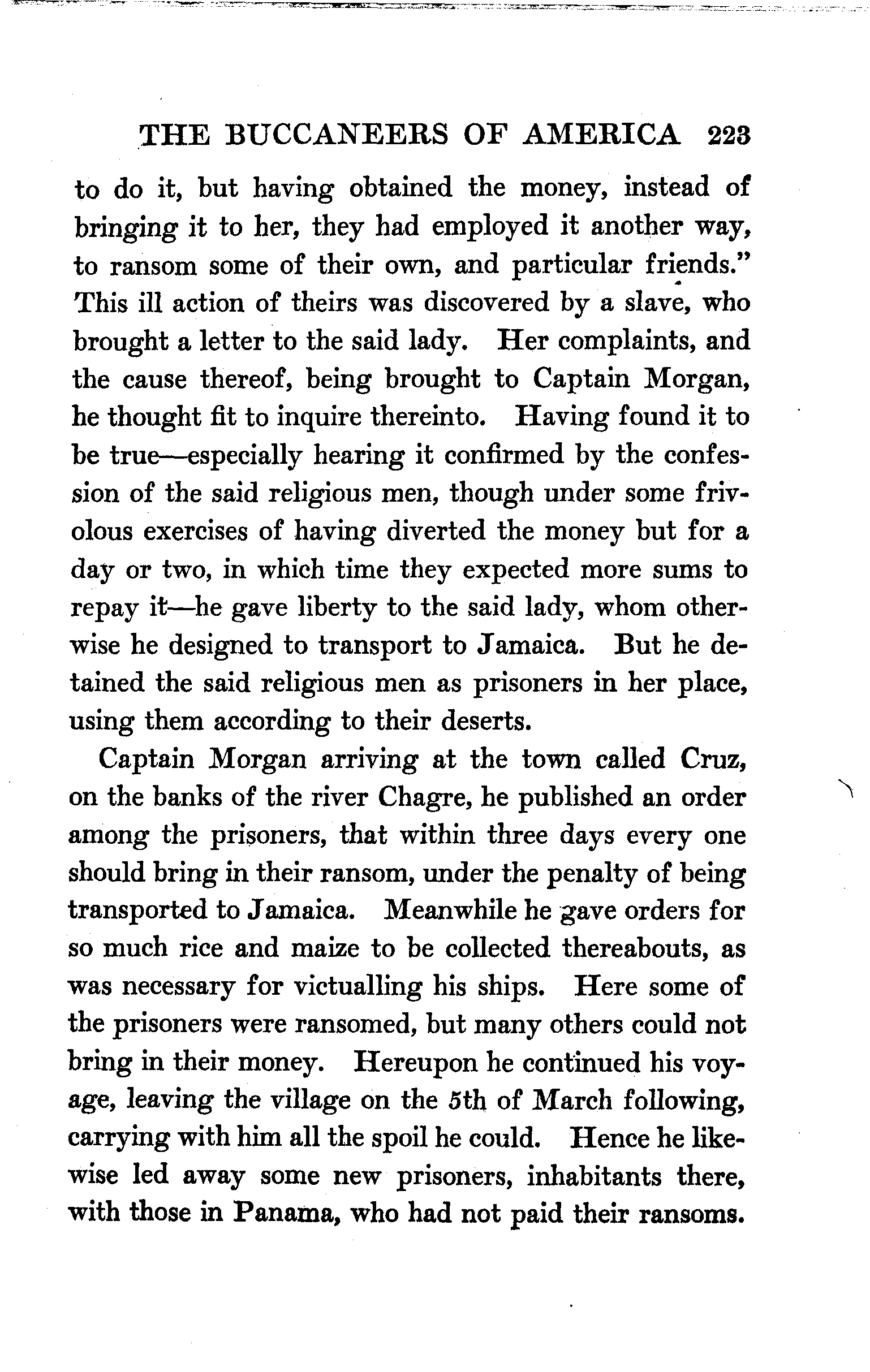 THE BUCCANEERS OF AMERICA 223

to do it, but having obtained the money, instead of bringing it to her, they had employed it another way, to ransom some of their own, and particular friends." This ill action of theirs was discovered by a slave, who brought a letter to the said lady. Her complaints, and the cause thereof, being brought to Captain Morgan, he thought fit to inquire thereinto. Having found it to be true—especially hearing it confirmed by the confession of the said religious men, though under some frivolous exercises of having diverted the money but for a day or two, in which time they expected more sums to repay it—he gave liberty to the said lady, whom otherwise he designed to transport to Jamaica. But he detained the said religious men as prisoners in her place, using them according to their deserts.

Captain Morgan arriving at the town called Cruz, on the banks of the river Chagre, he published an order among the prisoners, that within three days every one should bring in their ransom, under the penalty of being transported to Jamaica. Meanwhile he gave orders for so much rice and maize to be collected thereabouts, as was necessary for victualling his ships. Here some of the prisoners were ransomed, but many others could not bring in their money. Hereupon he continued his voyage, leaving the village on the 5th of March following, carrying with him all the spoil he could. Hence he likewise led away some new prisoners, inhabitants there, with those in Panama, who had not paid their ransoms.